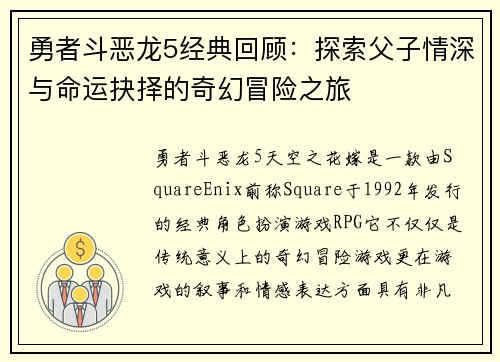 勇者斗恶龙5经典回顾：探索父子情深与命运抉择的奇幻冒险之旅

勇者斗恶龙5天空之花嫁是一款由SquareEnix前称Square于1992年发行的经典角色扮演游戏RPG它不仅仅是传统意义上的奇幻冒险游戏更在游戏的叙事和情感表达方面具有非凡

$